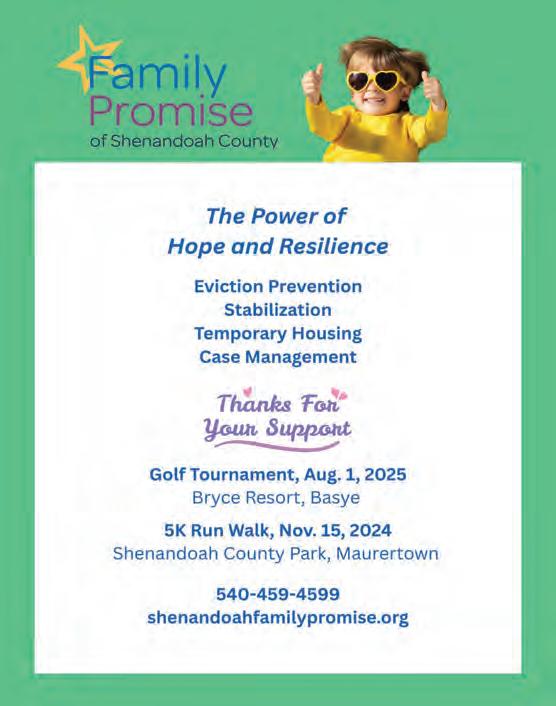 Family Promise
of Shenandoah County

The Power of
Hope and Resilience

Eviction Prevention
Stabilization
Temporary Housing
Case Management

Thanks For
Your Support

Golf Tournament, Aug. 1, 2025
Bryce Resort, Basye

5K Run Walk, Nov. 15, 2024
Shenandoah County Park, Maurertown

540-459-4599
shenandoahfamilypromise.org